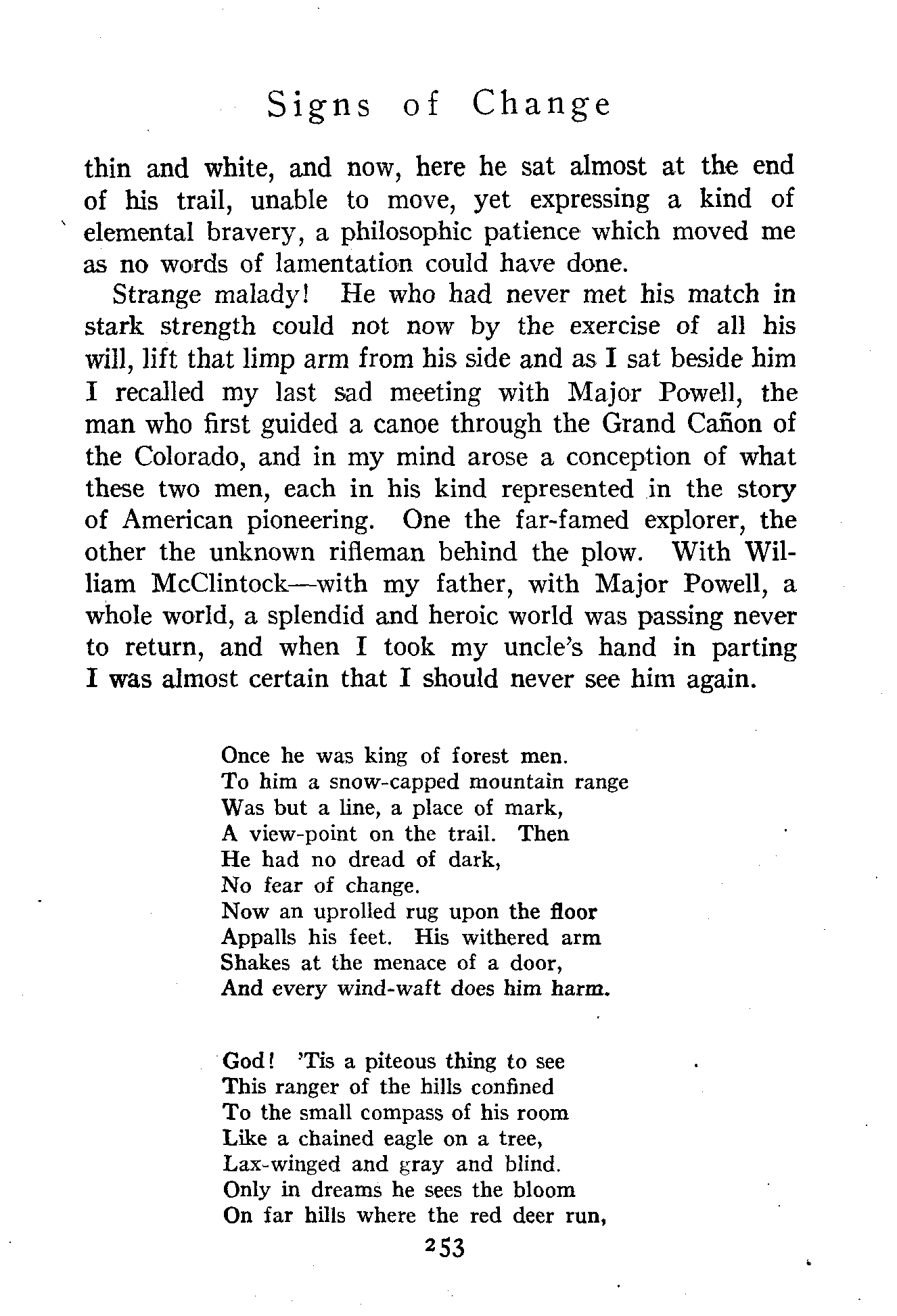 Signs of Change

thin and white, and now, here he sat almost at the end of his trail, unable to move, yet expressing a kind of elemental bravery, a philosophic patience which moved me as no words of lamentation could have done.

Strange malady! He who had never met his match in stark strength could not now by the exercise of all his will, lift that limp arm from his side and as I sat beside him I recalled my last sad meeting with Major Powell, the man who first guided a canoe through the Grand Cañon of the Colorado, and in my mind arose a conception of what these two men, each in his kind represented in the story of American pioneering. One the far-famed explorer, the other the unknown rifleman behind the plow. With William McClintock—with my father, with Major Powell, a whole world, a splendid and heroic world was passing never to return, and when I took my uncle's hand in parting I was almost certain that I should never see him again.

Once he was king of forest men.
To him a snow-capped mountain range
Was but a line, a place of mark,
A view-point on the trail. Then
He had no dread of dark,
No fear of change.
Now an uprolled rug upon the floor
Appalls his feet. His withered arm
Shakes at the menace of a door,
And every wind-waft does him harm.

God! 'Tis a piteous thing to see
This ranger of the hills confined
To the small compass of his room
Like a chained eagle on a tree,
Lax-winged and gray and blind.
Only in dreams he sees the bloom
On far hills where the red deer run,

253